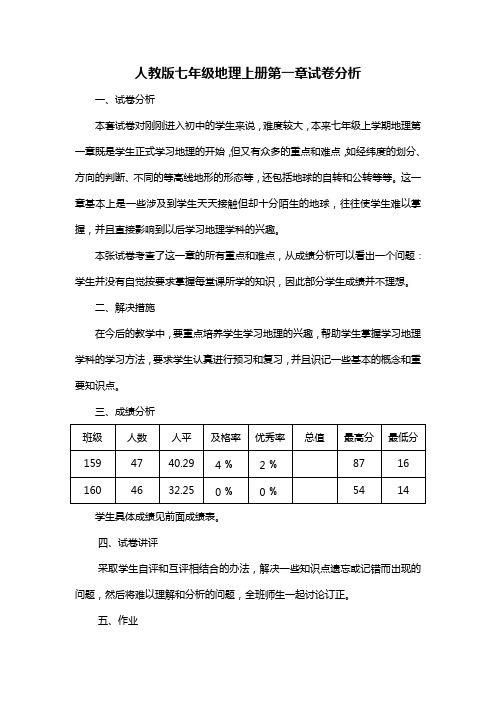 人教版七年级地理上册第一章试卷分析

一、试卷分析

本套试卷对刚刚进入初中的学生来说，难度较大，本来七年级上学期地理第一章既是学生正式学习地理的开始，但又有众多的重点和难点，如经纬度的划分、方向的判断、不同的等高线地形的形态等，还包括地球的自转和公转等等。这一章基本上是一些涉及到学生天天接触但却十分陌生的地球，往往使学生难以掌握，并且直接影响到以后学习地理学科的兴趣。

本张试卷考查了这一章的所有重点和难点，从成绩分析可以看出一个问题：学生并没有自觉按要求掌握每堂课所学的知识，因此部分学生成绩并不理想。

二、解决措施

在今后的教学中，要重点培养学生学习地理的兴趣，帮助学生掌握学习地理学科的学习方法，要求学生认真进行预习和复习，并且识记一些基本的概念和重要知识点。

三、成绩分析

| 班级 | 人数 | 人平 | 及格率 | 优秀率 | 总值 | 最高分 | 最低分 |
|---|---|---|---|---|---|---|---|
| 159 | 47 | 40.29 | 4 % | 2 % | | 87 | 16 |
| 160 | 46 | 32.25 | 0 % | 0 % | | 54 | 14 |

学生具体成绩见前面成绩表。

四、试卷讲评

采取学生自评和互评相结合的办法，解决一些知识点遗忘或记错而出现的问题，然后将难以理解和分析的问题，全班师生一起讨论订正。

五、作业